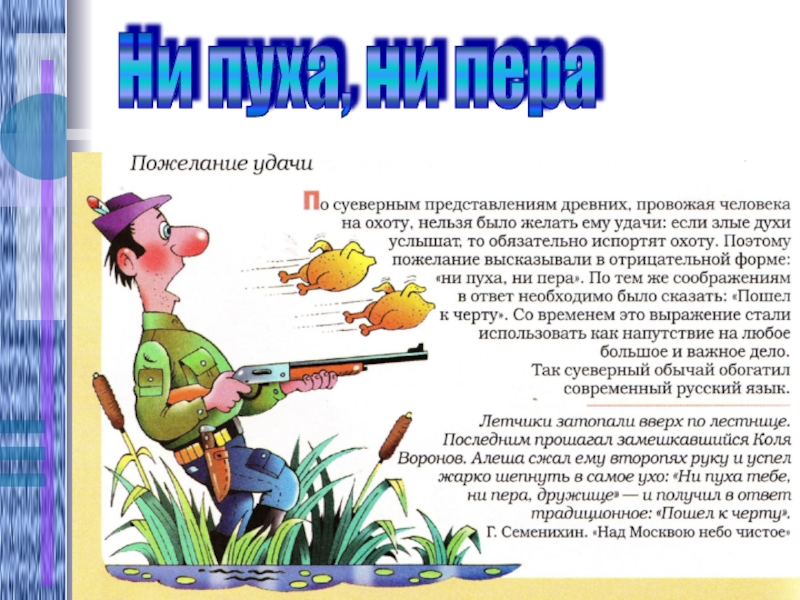 Ни пуха, ни пера

Пожелание удачи

По суеверным представлениям древних, провожая человека на охоту, нельзя было желать ему удачи: если злые духи услышат, то обязательно испортят охоту. Поэтому пожелание высказывали в отрицательной форме: «ни пуха, ни пера». По тем же соображениям в ответ необходимо было сказать: «Пошел к черту». Со временем это выражение стали использовать как напутствие на любое большое и важное дело. Так суеверный обычай обогатил современный русский язык.

Летчики затопали вверх по лестнице. Последним прошагал замешкавшийся Коля Воронов. Алеша сжал ему второпях руку и успел жарко шепнуть в самое ухо: «Ни пуха тебе, ни пера, дружище» — и получил в ответ традиционное: «Пошел к черту».
Г. Семенихин. «Над Москвою небо чистое»